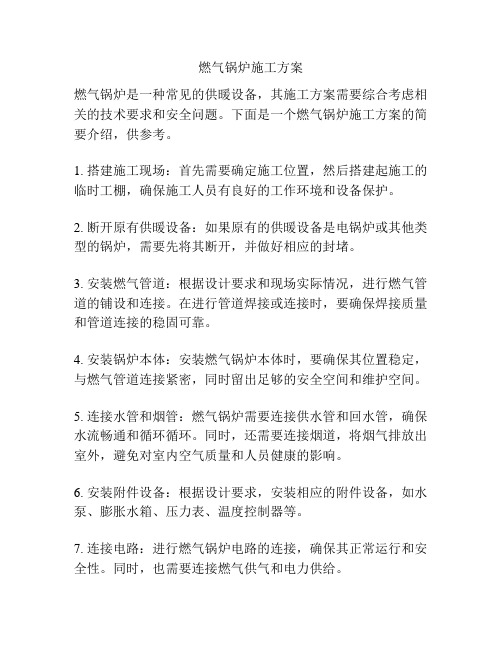 燃气锅炉施工方案

燃气锅炉是一种常见的供暖设备，其施工方案需要综合考虑相关的技术要求和安全问题。下面是一个燃气锅炉施工方案的简要介绍，供参考。

1. 搭建施工现场：首先需要确定施工位置，然后搭建起施工的临时工棚，确保施工人员有良好的工作环境和设备保护。

2. 断开原有供暖设备：如果原有的供暖设备是电锅炉或其他类型的锅炉，需要先将其断开，并做好相应的封堵。

3. 安装燃气管道：根据设计要求和现场实际情况，进行燃气管道的铺设和连接。在进行管道焊接或连接时，要确保焊接质量和管道连接的稳固可靠。

4. 安装锅炉本体：安装燃气锅炉本体时，要确保其位置稳定，与燃气管道连接紧密，同时留出足够的安全空间和维护空间。

5. 连接水管和烟管：燃气锅炉需要连接供水管和回水管，确保水流畅通和循环循环。同时，还需要连接烟道，将烟气排放出室外，避免对室内空气质量和人员健康的影响。

6. 安装附件设备：根据设计要求，安装相应的附件设备，如水泵、膨胀水箱、压力表、温度控制器等。

7. 连接电路：进行燃气锅炉电路的连接，确保其正常运行和安全性。同时，也需要连接燃气供气和电力供给。